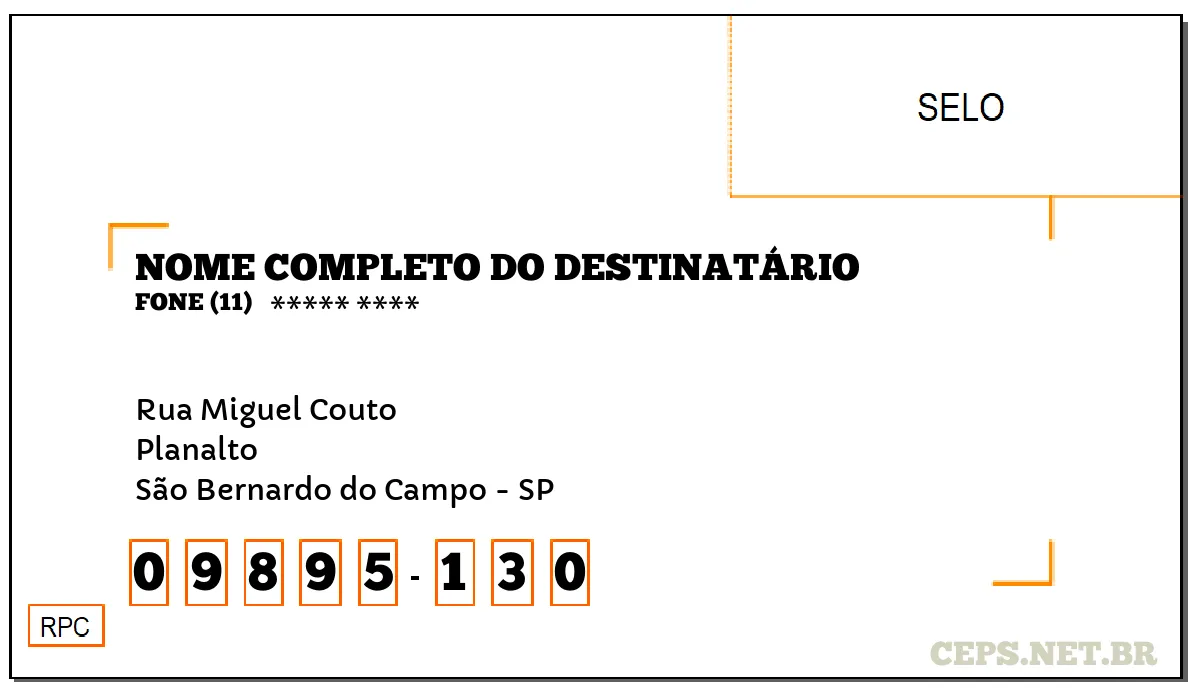 SELO

NOME COMPLETO DO DESTINATÁRIO
FONE (11) ***** ****

Rua Miguel Couto
Planalto
São Bernardo do Campo - SP

0 9 8 9 5 - 1 3 0

RPC

CEPS.NET.BR